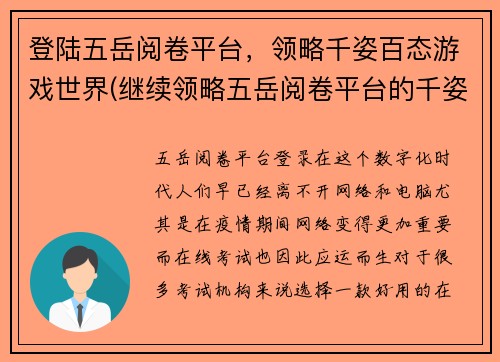 登陆五岳阅卷平台，领略千姿百态游戏世界(继续领略五岳阅卷平台的千姿

五岳阅卷平台登录在这个数字化时代人们早已经离不开网络和电脑尤其是在疫情期间网络变得更加重要而在线考试也因此应运而生对于很多考试机构来说选择一款好用的在